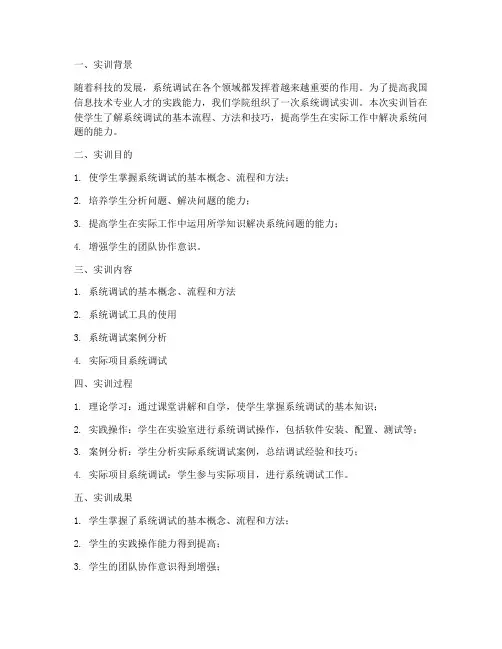 一、实训背景

随着科技的发展，系统调试在各个领域都发挥着越来越重要的作用。为了提高我国信息技术专业人才的实践能力，我们学院组织了一次系统调试实训。本次实训旨在使学生了解系统调试的基本流程、方法和技巧，提高学生在实际工作中解决系统问题的能力。

二、实训目的

1. 使学生掌握系统调试的基本概念、流程和方法；

2. 培养学生分析问题、解决问题的能力；

3. 提高学生在实际工作中运用所学知识解决系统问题的能力；

4. 增强学生的团队协作意识。

三、实训内容

1. 系统调试的基本概念、流程和方法

2. 系统调试工具的使用

3. 系统调试案例分析

4. 实际项目系统调试

四、实训过程

1. 理论学习：通过课堂讲解和自学，使学生掌握系统调试的基本知识；

2. 实践操作：学生在实验室进行系统调试操作，包括软件安装、配置、测试等；

3. 案例分析：学生分析实际系统调试案例，总结调试经验和技巧；

4. 实际项目系统调试：学生参与实际项目，进行系统调试工作。

五、实训成果

1. 学生掌握了系统调试的基本概念、流程和方法；

2. 学生的实践操作能力得到提高；

3. 学生的团队协作意识得到增强；